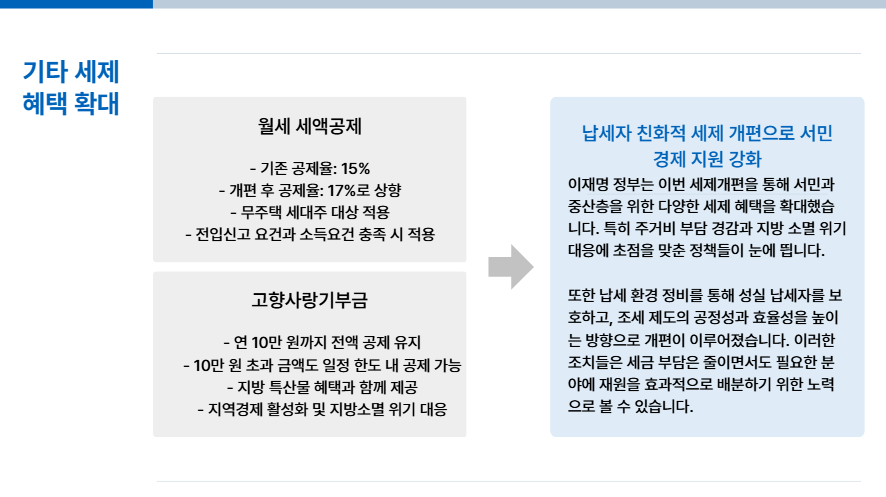 기타 세제
혜택 확대

월세 세액공제

- 기존 공제율: 15%
- 개편 후 공제율: 17%로 상향
- 무주택 세대주 대상 적용
- 전입신고 요건과 소득요건 충족 시 적용

고향사랑기부금

- 연 10만 원까지 전액 공제 유지
- 10만 원 초과 금액도 일정 한도 내 공제 가능
- 지방 특산물 혜택과 함께 제공
- 지역경제 활성화 및 지방소멸 위기 대응

납세자 친화적 세제 개편으로 서민
경제 지원 강화

이재명 정부는 이번 세제개편을 통해 서민과 중산층을 위한 다양한 세제 혜택을 확대했습니다. 특히 주거비 부담 경감과 지방 소멸 위기 대응에 초점을 맞춘 정책들이 눈에 띕니다.

또한 납세 환경 정비를 통해 성실 납세자를 보호하고, 조세 제도의 공정성과 효율성을 높이는 방향으로 개편이 이루어졌습니다. 이러한 조치들은 세금 부담은 줄이면서도 필요한 분야에 재원을 효과적으로 배분하기 위한 노력으로 볼 수 있습니다.